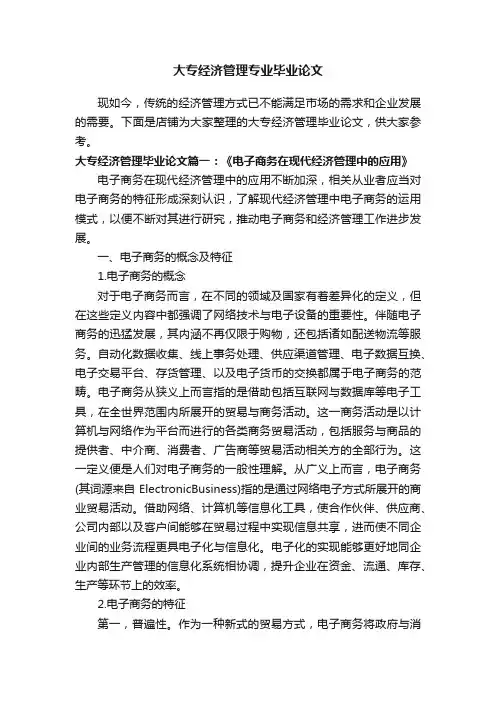 大专经济管理专业毕业论文

现如今，传统的经济管理方式已不能满足市场的需求和企业发展的需要。下面是店铺为大家整理的大专经济管理毕业论文，供大家参考。

大专经济管理毕业论文篇一：《电子商务在现代经济管理中的应用》

电子商务在现代经济管理中的应用不断加深，相关从业者应当对电子商务的特征形成深刻认识，了解现代经济管理中电子商务的运用模式，以便不断对其进行研究，推动电子商务和经济管理工作进步发展。

一、电子商务的概念及特征

1.电子商务的概念

对于电子商务而言，在不同的领域及国家有着差异化的定义，但在这些定义内容中都强调了网络技术与电子设备的重要性。伴随电子商务的迅猛发展，其内涵不再仅限于购物，还包括诸如配送物流等服务。自动化数据收集、线上事务处理、供应渠道管理、电子数据互换、电子交易平台、存货管理、以及电子货币的交换都属于电子商务的范畴。电子商务从狭义上而言指的是借助包括互联网与数据库等电子工具，在全世界范围内所展开的贸易与商务活动。这一商务活动是以计算机与网络作为平台而进行的各类商务贸易活动，包括服务与商品的提供者、中介商、消费者、广告商等贸易活动相关方的全部行为。这一定义便是人们对电子商务的一般性理解。从广义上而言，电子商务(其词源来自 ElectronicBusiness)指的是通过网络电子方式所展开的商业贸易活动。借助网络、计算机等信息化工具，使合作伙伴、供应商、公司内部以及客户间能够在贸易过程中实现信息共享，进而使不同企业间的业务流程更具电子化与信息化。电子化的实现能够更好地同企业内部生产管理的信息化系统相协调，提升企业在资金、流通、库存、生产等环节上的效率。

2.电子商务的特征

第一，普遍性。作为一种新式的贸易方式，电子商务将政府与消